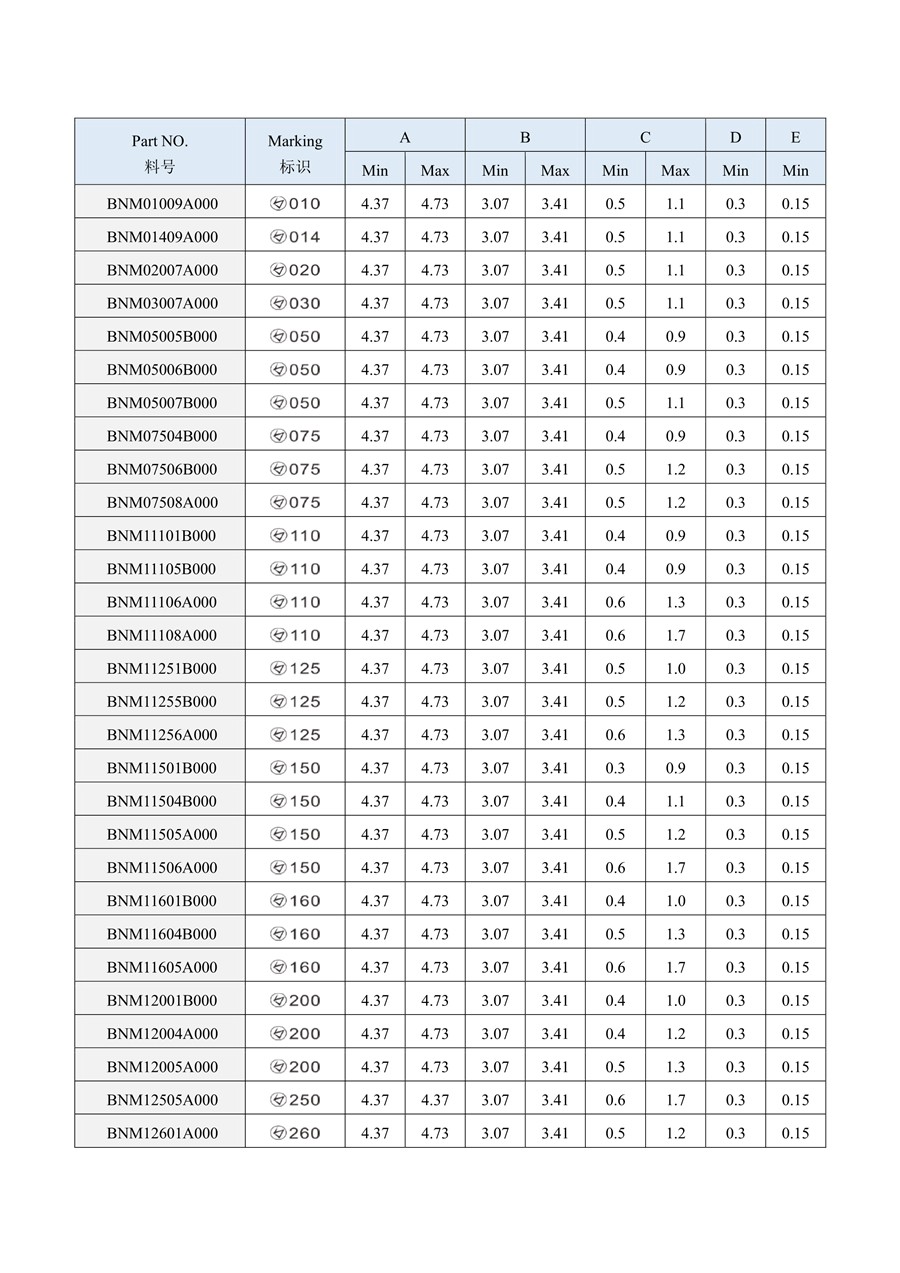 | Part NO. 料号 | Marking 标识 | A Min | A Max | B Min | B Max | C Min | C Max | D Min | E Min |
|---|---|---|---|---|---|---|---|---|---|
| BNM01009A000 | 010 | 4.37 | 4.73 | 3.07 | 3.41 | 0.5 | 1.1 | 0.3 | 0.15 |
| BNM01409A000 | 014 | 4.37 | 4.73 | 3.07 | 3.41 | 0.5 | 1.1 | 0.3 | 0.15 |
| BNM02007A000 | 020 | 4.37 | 4.73 | 3.07 | 3.41 | 0.5 | 1.1 | 0.3 | 0.15 |
| BNM03007A000 | 030 | 4.37 | 4.73 | 3.07 | 3.41 | 0.5 | 1.1 | 0.3 | 0.15 |
| BNM05005B000 | 050 | 4.37 | 4.73 | 3.07 | 3.41 | 0.4 | 0.9 | 0.3 | 0.15 |
| BNM05006B000 | 050 | 4.37 | 4.73 | 3.07 | 3.41 | 0.4 | 0.9 | 0.3 | 0.15 |
| BNM05007B000 | 050 | 4.37 | 4.73 | 3.07 | 3.41 | 0.5 | 1.1 | 0.3 | 0.15 |
| BNM07504B000 | 075 | 4.37 | 4.73 | 3.07 | 3.41 | 0.4 | 0.9 | 0.3 | 0.15 |
| BNM07506B000 | 075 | 4.37 | 4.73 | 3.07 | 3.41 | 0.5 | 1.2 | 0.3 | 0.15 |
| BNM07508A000 | 075 | 4.37 | 4.73 | 3.07 | 3.41 | 0.5 | 1.2 | 0.3 | 0.15 |
| BNM11101B000 | 110 | 4.37 | 4.73 | 3.07 | 3.41 | 0.4 | 0.9 | 0.3 | 0.15 |
| BNM11105B000 | 110 | 4.37 | 4.73 | 3.07 | 3.41 | 0.4 | 0.9 | 0.3 | 0.15 |
| BNM11106A000 | 110 | 4.37 | 4.73 | 3.07 | 3.41 | 0.6 | 1.3 | 0.3 | 0.15 |
| BNM11108A000 | 110 | 4.37 | 4.73 | 3.07 | 3.41 | 0.6 | 1.7 | 0.3 | 0.15 |
| BNM11251B000 | 125 | 4.37 | 4.73 | 3.07 | 3.41 | 0.5 | 1.0 | 0.3 | 0.15 |
| BNM11255B000 | 125 | 4.37 | 4.73 | 3.07 | 3.41 | 0.5 | 1.2 | 0.3 | 0.15 |
| BNM11256A000 | 125 | 4.37 | 4.73 | 3.07 | 3.41 | 0.6 | 1.3 | 0.3 | 0.15 |
| BNM11501B000 | 150 | 4.37 | 4.73 | 3.07 | 3.41 | 0.3 | 0.9 | 0.3 | 0.15 |
| BNM11504B000 | 150 | 4.37 | 4.73 | 3.07 | 3.41 | 0.4 | 1.1 | 0.3 | 0.15 |
| BNM11505A000 | 150 | 4.37 | 4.73 | 3.07 | 3.41 | 0.5 | 1.2 | 0.3 | 0.15 |
| BNM11506A000 | 150 | 4.37 | 4.73 | 3.07 | 3.41 | 0.6 | 1.7 | 0.3 | 0.15 |
| BNM11601B000 | 160 | 4.37 | 4.73 | 3.07 | 3.41 | 0.4 | 1.0 | 0.3 | 0.15 |
| BNM11604B000 | 160 | 4.37 | 4.73 | 3.07 | 3.41 | 0.5 | 1.3 | 0.3 | 0.15 |
| BNM11605A000 | 160 | 4.37 | 4.73 | 3.07 | 3.41 | 0.6 | 1.7 | 0.3 | 0.15 |
| BNM12001B000 | 200 | 4.37 | 4.73 | 3.07 | 3.41 | 0.4 | 1.0 | 0.3 | 0.15 |
| BNM12004A000 | 200 | 4.37 | 4.73 | 3.07 | 3.41 | 0.4 | 1.2 | 0.3 | 0.15 |
| BNM12005A000 | 200 | 4.37 | 4.73 | 3.07 | 3.41 | 0.5 | 1.3 | 0.3 | 0.15 |
| BNM12505A000 | 250 | 4.37 | 4.37 | 3.07 | 3.41 | 0.6 | 1.7 | 0.3 | 0.15 |
| BNM12601A000 | 260 | 4.37 | 4.73 | 3.07 | 3.41 | 0.5 | 1.2 | 0.3 | 0.15 |